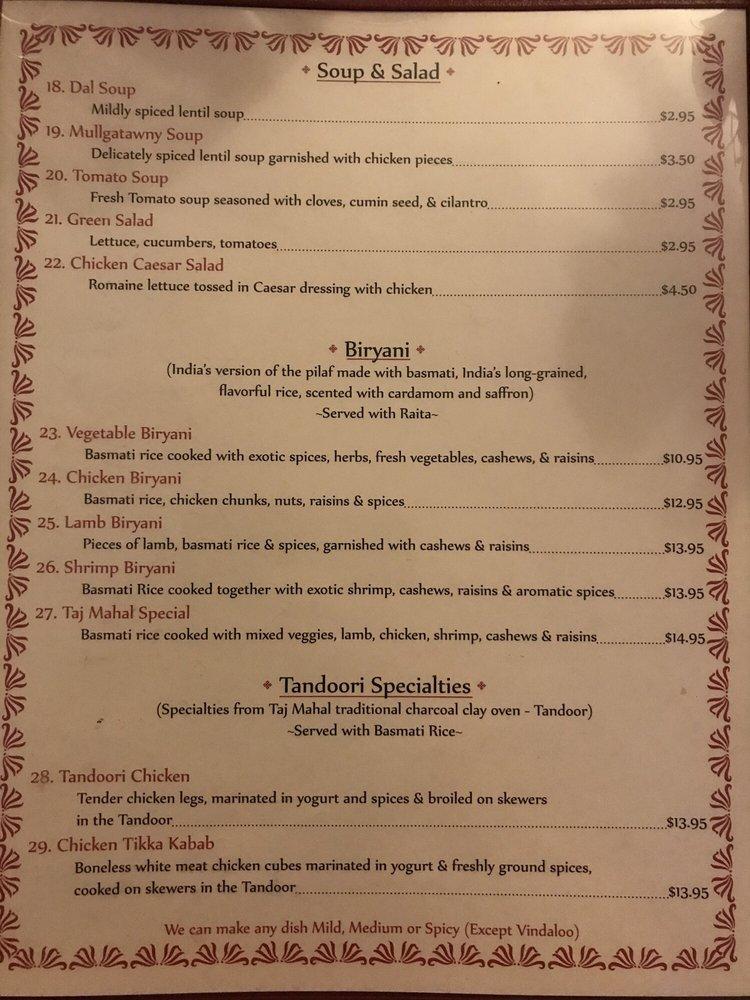 Soup & Salad

18. Dal Soup
Mildly spiced lentil soup $2.95

19. Mullgatawny Soup
Delicately spiced lentil soup garnished with chicken pieces $3.50

20. Tomato Soup
Fresh Tomato soup seasoned with cloves, cumin seed, & cilantro $2.95

21. Green Salad
Lettuce, cucumbers, tomatoes $2.95

22. Chicken Caesar Salad
Romaine lettuce tossed in Caesar dressing with chicken $4.50

Biryani
(India's version of the pilaf made with basmati, India's long-grained, flavorful rice, scented with cardamom and saffron)
~Served with Raita~

23. Vegetable Biryani
Basmati rice cooked with exotic spices, herbs, fresh vegetables, cashews, & raisins $10.95

24. Chicken Biryani
Basmati rice, chicken chunks, nuts, raisins & spices $12.95

25. Lamb Biryani
Pieces of lamb, basmati rice & spices, garnished with cashews & raisins $13.95

26. Shrimp Biryani
Basmati Rice cooked together with exotic shrimp, cashews, raisins & aromatic spices $13.95

27. Taj Mahal Special
Basmati rice cooked with mixed veggies, lamb, chicken, shrimp, cashews & raisins $14.95

Tandoori Specialties
(Specialties from Taj Mahal traditional charcoal clay oven - Tandoor)
~Served with Basmati Rice~

28. Tandoori Chicken
Tender chicken legs, marinated in yogurt and spices & broiled on skewers in the Tandoor $13.95

29. Chicken Tikka Kabab
Boneless white meat chicken cubes marinated in yogurt & freshly ground spices, cooked on skewers in the Tandoor $13.95

We can make any dish Mild, Medium or Spicy (Except Vindaloo)